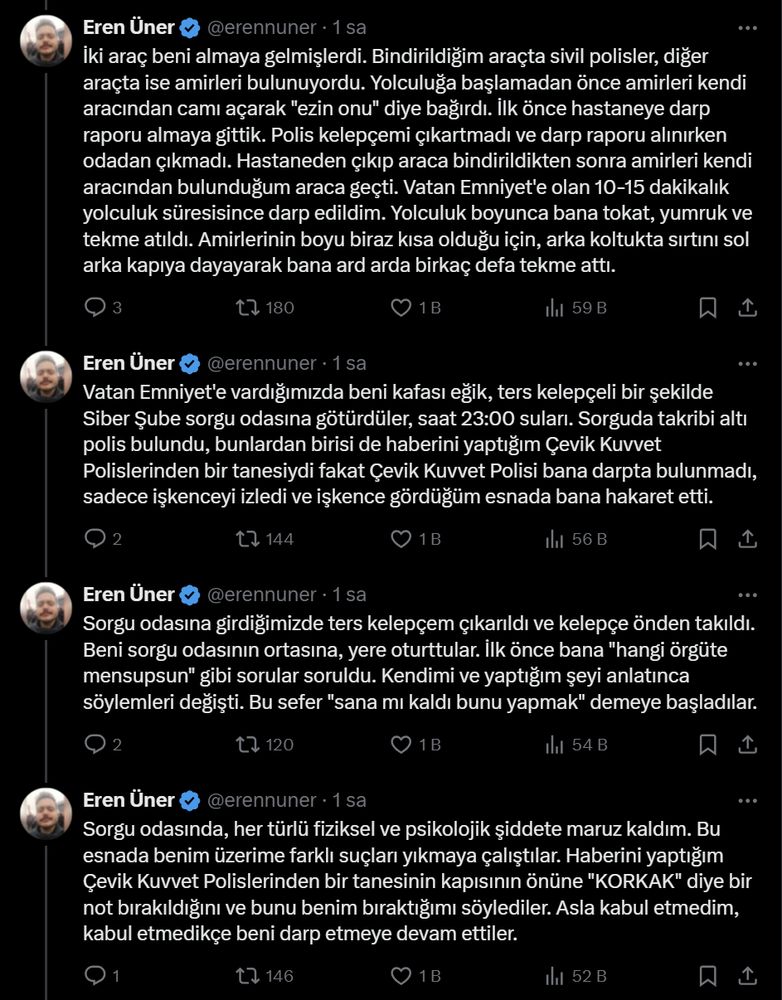 Eren Üner @erennuner · 1 sa

İki araç beni almaya gelmişlerdi. Bindirildiğim araçta sivil polisler, diğer araçta ise amirleri bulunuyordu. Yolculuğa başlamadan önce amirleri kendi aracından camı açarak "ezin onu" diye bağırdı. İlk önce hastaneye darp raporu almaya gittik. Polis kelepçemi çıkartmadı ve darp raporu alınırken odadan çıkmadı. Hastaneden çıkıp araca bindirildikten sonra amirleri kendi aracından bulunduğum araca geçti. Vatan Emniyet'e olan 10-15 dakikalık yolculuk süresisince darp edildim. Yolculuk boyunca bana tokat, yumruk ve tekme atıldı. Amirlerinin boyu biraz kısa olduğu için, arka koltukta sırtını sol arka kapıya dayayarak bana ard arda birkaç defa tekme attı.

3 180 1 B 59 B

Eren Üner @erennuner · 1 sa

Vatan Emniyet'e vardığımızda beni kafası eğik, ters kelepçeli bir şekilde Siber Şube sorgu odasına götürdüler, saat 23:00 suları. Sorguda takribi altı polis bulundu, bunlardan birisi de haberini yaptığım Çevik Kuvvet Polislerinden bir tanesiydi fakat Çevik Kuvvet Polisi bana darpta bulunmadı, sadece işkenceyi izledi ve işkence gördüğüm esnada bana hakaret etti.

2 144 1 B 56 B

Eren Üner @erennuner · 1 sa

Sorgu odasına girdiğimizde ters kelepçem çıkarıldı ve kelepçe önden takıldı. Beni sorgu odasının ortasına, yere oturttular. İlk önce bana "hangi örgüte mensupsun" gibi sorular soruldu. Kendimi ve yaptığım şeyi anlatınca söylemleri değişti. Bu sefer "sana mı kaldı bunu yapmak" demeye başladılar.

2 120 1 B 54 B

Eren Üner @erennuner · 1 sa

Sorgu odasında, her türlü fiziksel ve psikolojik şiddete maruz kaldım. Bu esnada benim üzerime farklı suçları yıkmaya çalıştılar. Haberini yaptığım Çevik Kuvvet Polislerinden bir tanesinin kapısının önüne "KORKAK" diye bir not bırakıldığını ve bunu benim bıraktığımı söylediler. Asla kabul etmedim, kabul etmedikçe beni darp etmeye devam ettiler.

1 146 1 B 52 B